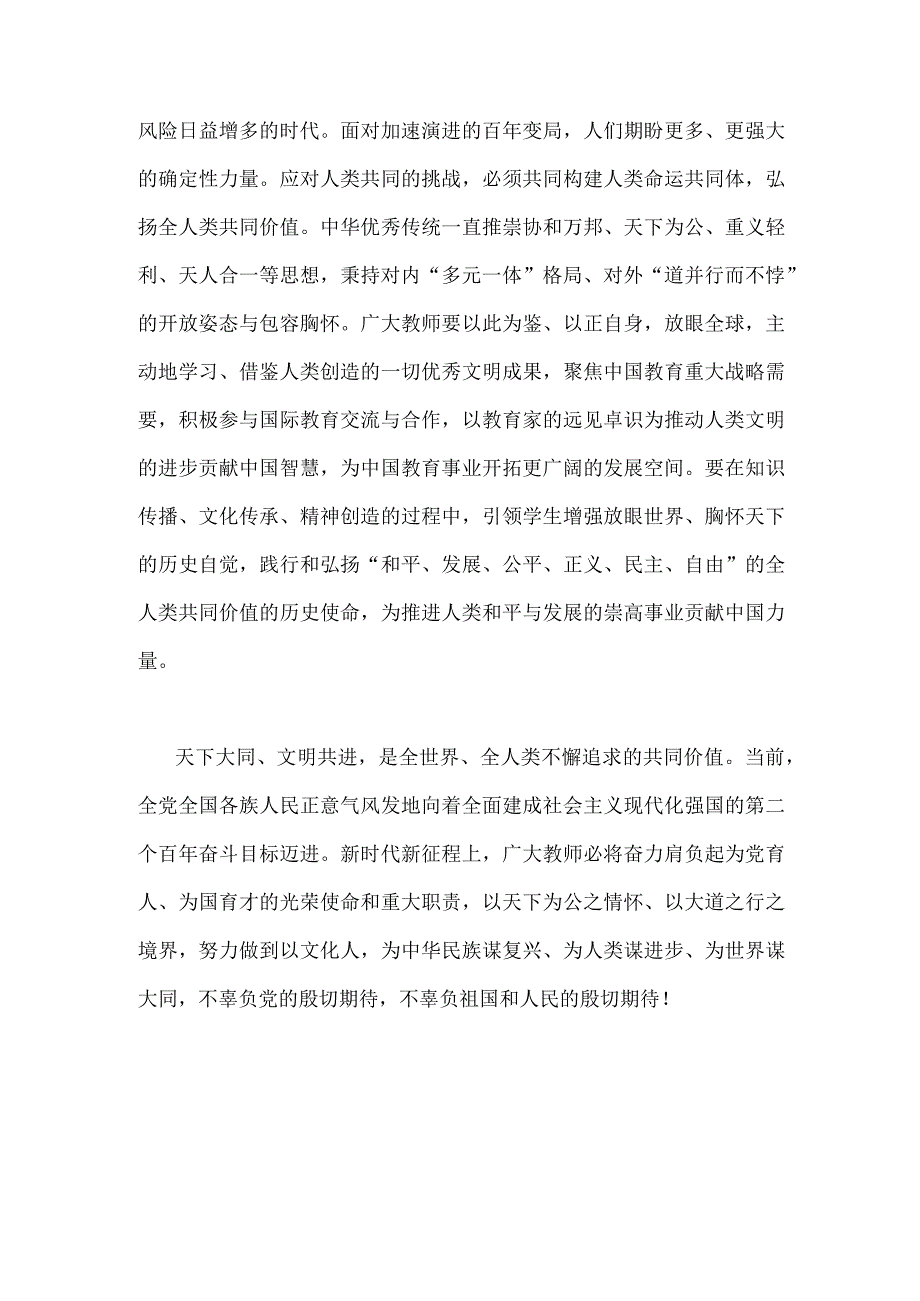 风险日益增多的时代。面对加速演进的百年变局，人们期盼更多、更强大的确定性力量。应对人类共同的挑战，必须共同构建人类命运共同体，弘扬全人类共同价值。中华优秀传统一直推崇协和万邦、天下为公、重义轻利、天人合一等思想，秉持对内“多元一体”格局、对外“道并行而不悖”的开放姿态与包容胸怀。广大教师要以此为鉴、以正自身，放眼全球，主动地学习、借鉴人类创造的一切优秀文明成果，聚焦中国教育重大战略需要，积极参与国际教育交流与合作，以教育家的远见卓识为推动人类文明的进步贡献中国智慧，为中国教育事业开拓更广阔的发展空间。要在知识传播、文化传承、精神创造的过程中，引领学生增强放眼世界、胸怀天下的历史自觉，践行和弘扬“和平、发展、公平、正义、民主、自由”的全人类共同价值的历史使命，为推进人类和平与发展的崇高事业贡献中国力量。

天下大同、文明共进，是全世界、全人类不懈追求的共同价值。当前，全党全国各族人民正意气风发地向着全面建成社会主义现代化强国的第二个百年奋斗目标迈进。新时代新征程上，广大教师必将奋力肩负起为党育人、为国育才的光荣使命和重大职责，以天下为公之情怀、以大道之行之境界，努力做到以文化人，为中华民族谋复兴、为人类谋进步、为世界谋大同，不辜负党的殷切期待，不辜负祖国和人民的殷切期待！